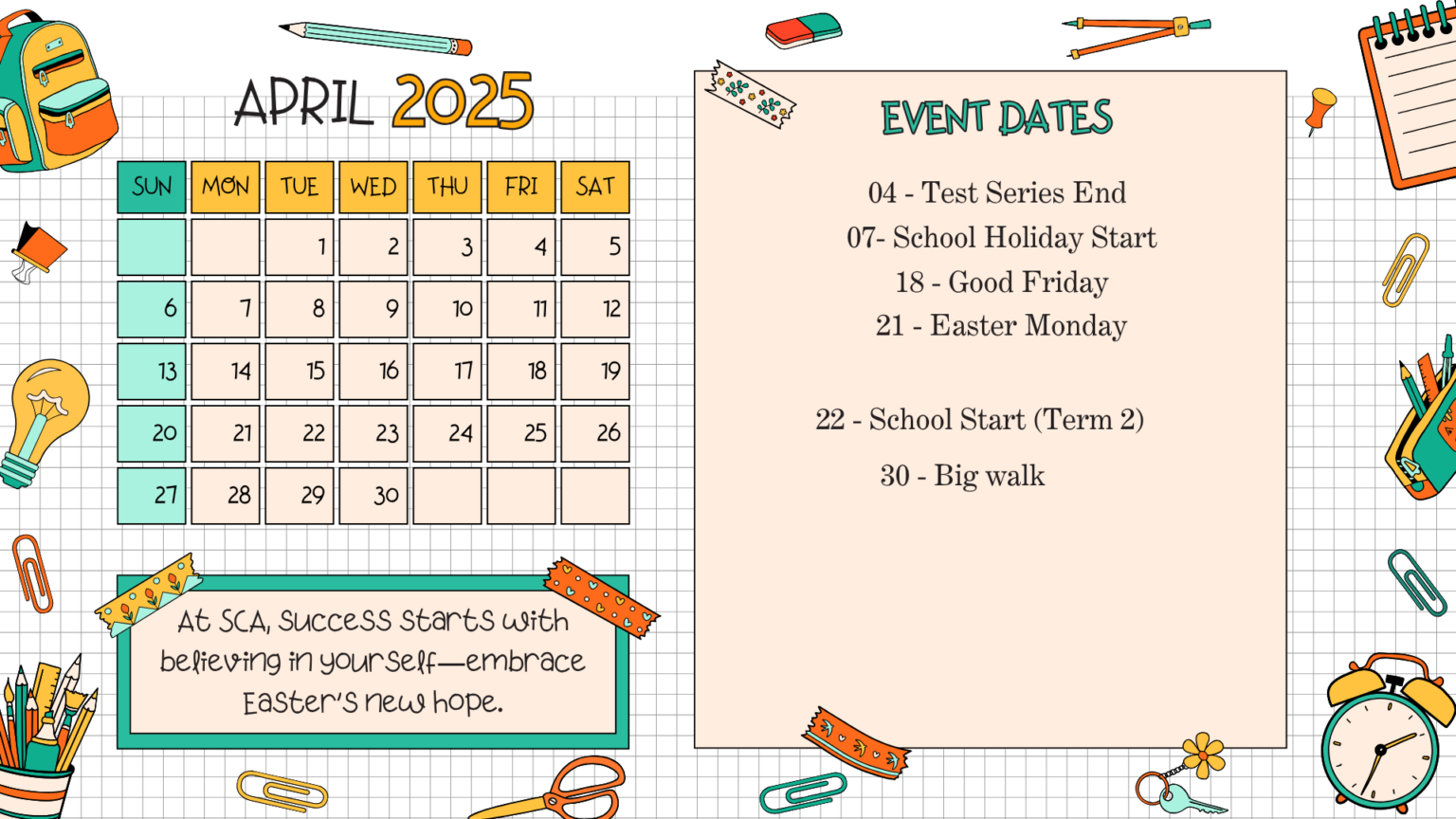 APRIL 2025

| SUN | MON | TUE | WED | THU | FRI | SAT |
|---|---|---|---|---|---|---|
| | | 1 | 2 | 3 | 4 | 5 |
| 6 | 7 | 8 | 9 | 10 | 11 | 12 |
| 13 | 14 | 15 | 16 | 17 | 18 | 19 |
| 20 | 21 | 22 | 23 | 24 | 25 | 26 |
| 27 | 28 | 29 | 30 | | | |

At SCA, success starts with believing in yourself—embrace Easter's new hope.

EVENT DATES

04 - Test Series End
07- School Holiday Start
18 - Good Friday
21 - Easter Monday

22 - School Start (Term 2)

30 - Big walk